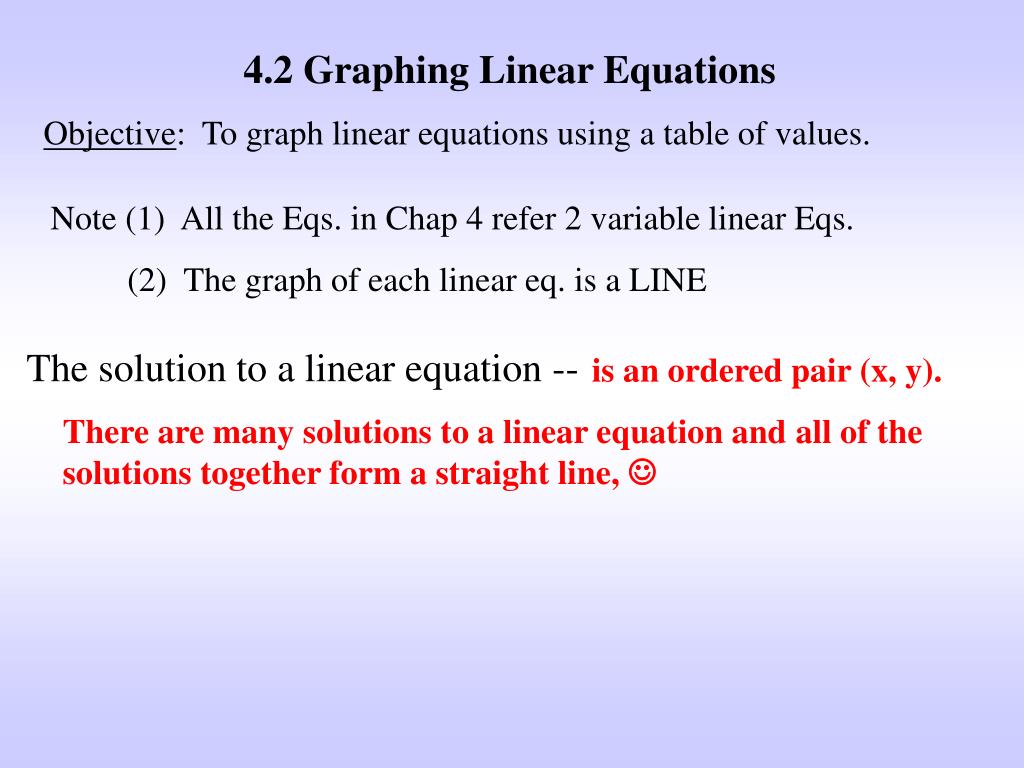 4.2 Graphing Linear Equations

Objective: To graph linear equations using a table of values.

Note (1) All the Eqs. in Chap 4 refer 2 variable linear Eqs.

(2) The graph of each linear eq. is a LINE

The solution to a linear equation -- is an ordered pair (x, y).

There are many solutions to a linear equation and all of the solutions together form a straight line, ☺